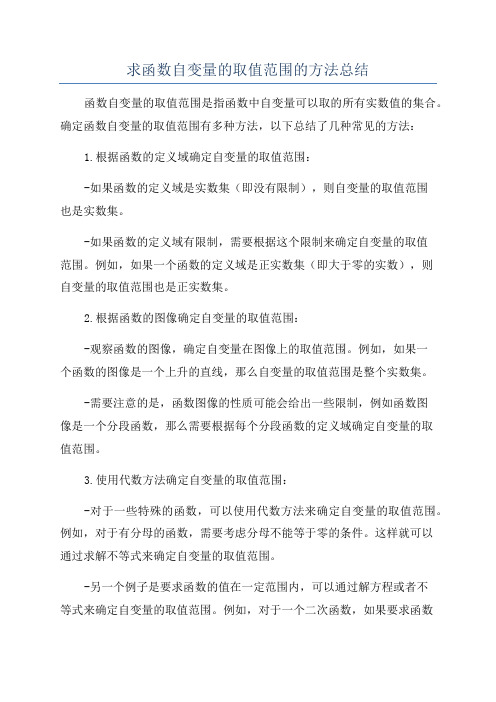 求函数自变量的取值范围的方法总结

函数自变量的取值范围是指函数中自变量可以取的所有实数值的集合。确定函数自变量的取值范围有多种方法，以下总结了几种常见的方法：

1.根据函数的定义域确定自变量的取值范围：

-如果函数的定义域是实数集（即没有限制），则自变量的取值范围也是实数集。

-如果函数的定义域有限制，需要根据这个限制来确定自变量的取值范围。例如，如果一个函数的定义域是正实数集（即大于零的实数），则自变量的取值范围也是正实数集。

2.根据函数的图像确定自变量的取值范围：

-观察函数的图像，确定自变量在图像上的取值范围。例如，如果一个函数的图像是一个上升的直线，那么自变量的取值范围是整个实数集。

-需要注意的是，函数图像的性质可能会给出一些限制，例如函数图像是一个分段函数，那么需要根据每个分段函数的定义域确定自变量的取值范围。

3.使用代数方法确定自变量的取值范围：

-对于一些特殊的函数，可以使用代数方法来确定自变量的取值范围。例如，对于有分母的函数，需要考虑分母不能等于零的条件。这样就可以通过求解不等式来确定自变量的取值范围。

-另一个例子是要求函数的值在一定范围内，可以通过解方程或者不等式来确定自变量的取值范围。例如，对于一个二次函数，如果要求函数